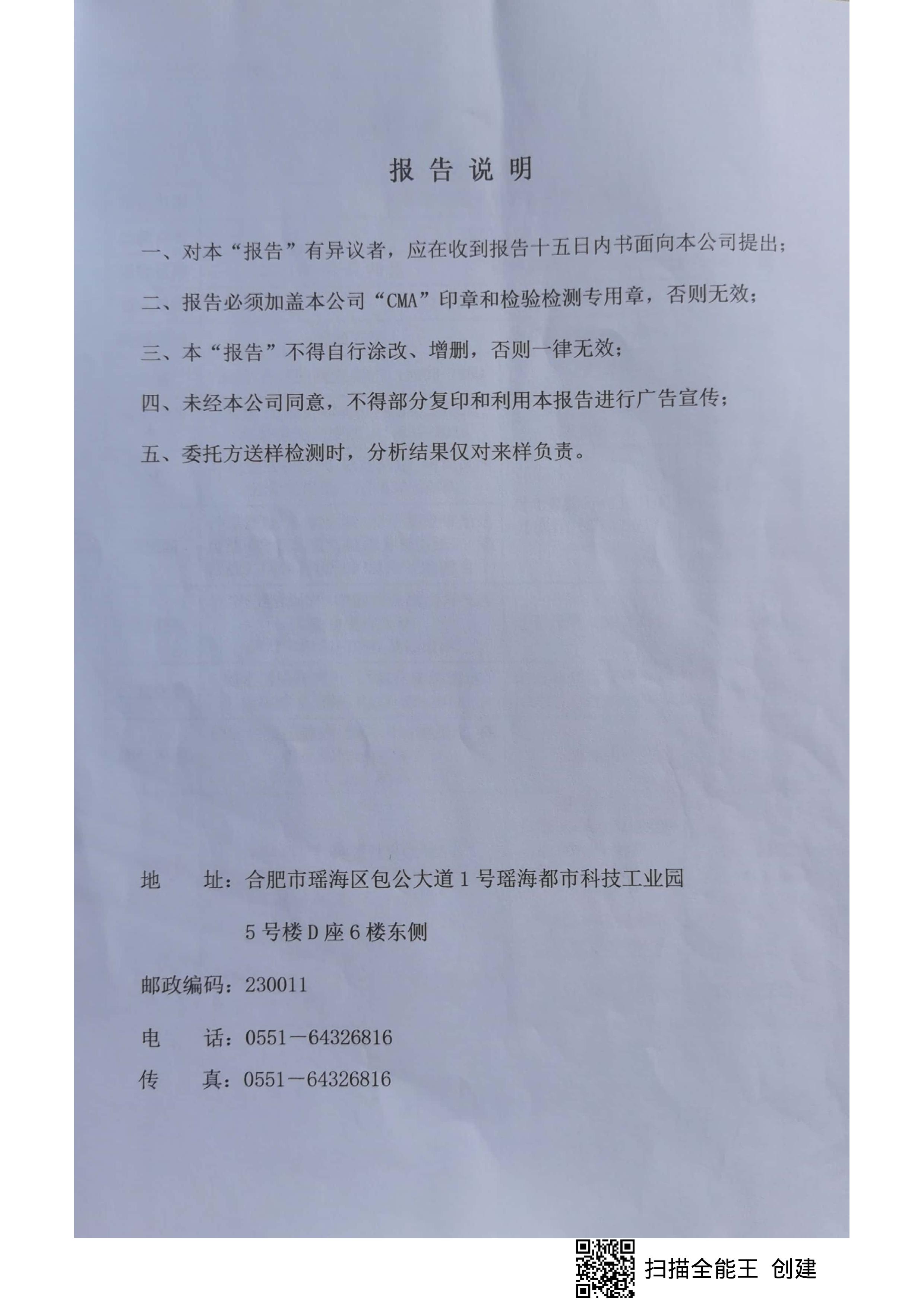 报告说明

一、对本“报告”有异议者，应在收到报告十五日内书面向本公司提出；

二、报告必须加盖本公司“CMA”印章和检验检测专用章，否则无效；

三、本“报告”不得自行涂改、增删，否则一律无效；

四、未经本公司同意，不得部分复印和利用本报告进行广告宣传；

五、委托方送样检测时，分析结果仅对来样负责。

地　　址：合肥市瑶海区包公大道1号瑶海都市科技工业园

5号楼D座6楼东侧

邮政编码：230011

电　　话：0551－64326816

传　　真：0551－64326816

扫描全能王 创建